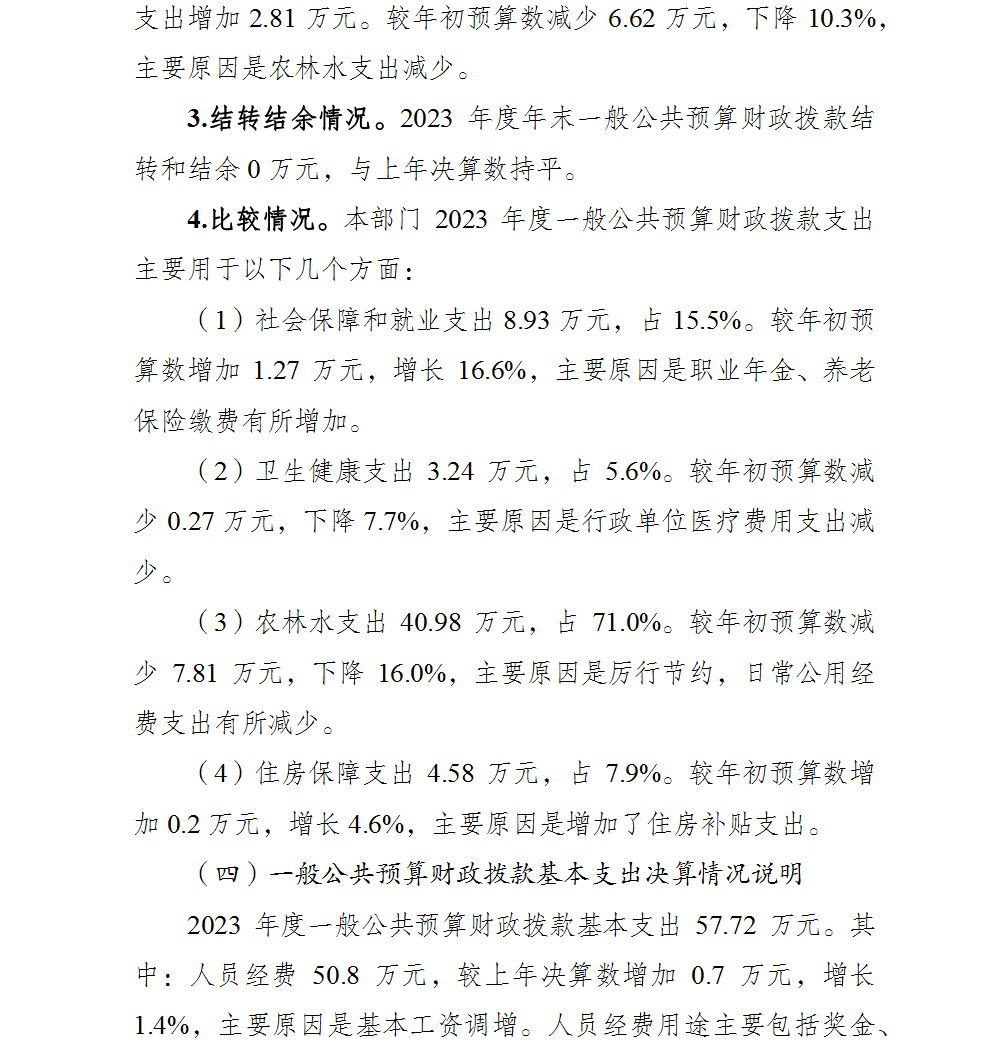 支出增加 2.81 万元。较年初预算数减少 6.62 万元，下降 10.3%，主要原因是农林水支出减少。

3.结转结余情况。2023 年度年末一般公共预算财政拨款结转和结余 0 万元，与上年决算数持平。

4.比较情况。本部门 2023 年度一般公共预算财政拨款支出主要用于以下几个方面：

（1）社会保障和就业支出 8.93 万元，占 15.5%。较年初预算数增加 1.27 万元，增长 16.6%，主要原因是职业年金、养老保险缴费有所增加。

（2）卫生健康支出 3.24 万元，占 5.6%。较年初预算数减少 0.27 万元，下降 7.7%，主要原因是行政单位医疗费用支出减少。

（3）农林水支出 40.98 万元，占 71.0%。较年初预算数减少 7.81 万元，下降 16.0%，主要原因是厉行节约，日常公用经费支出有所减少。

（4）住房保障支出 4.58 万元，占 7.9%。较年初预算数增加 0.2 万元，增长 4.6%，主要原因是增加了住房补贴支出。

（四）一般公共预算财政拨款基本支出决算情况说明

2023 年度一般公共预算财政拨款基本支出 57.72 万元。其中：人员经费 50.8 万元，较上年决算数增加 0.7 万元，增长 1.4%，主要原因是基本工资调增。人员经费用途主要包括奖金、